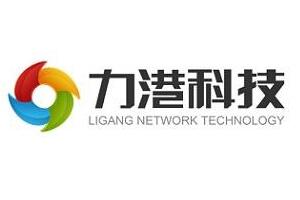 力港科技
LIGANG NETWORK TECHNOLOGY